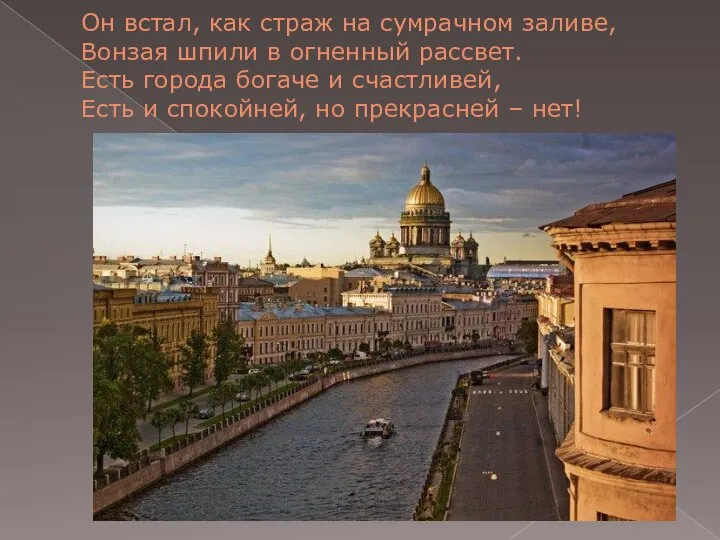 Он встал, как страж на сумрачном заливе,
Вонзая шпили в огненный рассвет.
Есть города богаче и счастливей,
Есть и спокойней, но прекрасней – нет!